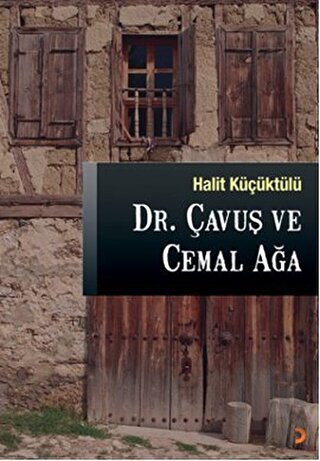 Halit Küçüktülü

DR. ÇAVUŞ VE CEMAL AĞA